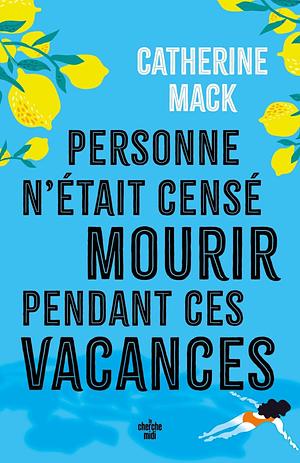 CATHERINE MACK

PERSONNE N'ÉTAIT CENSÉ MOURIR PENDANT CES VACANCES

le cherche midi